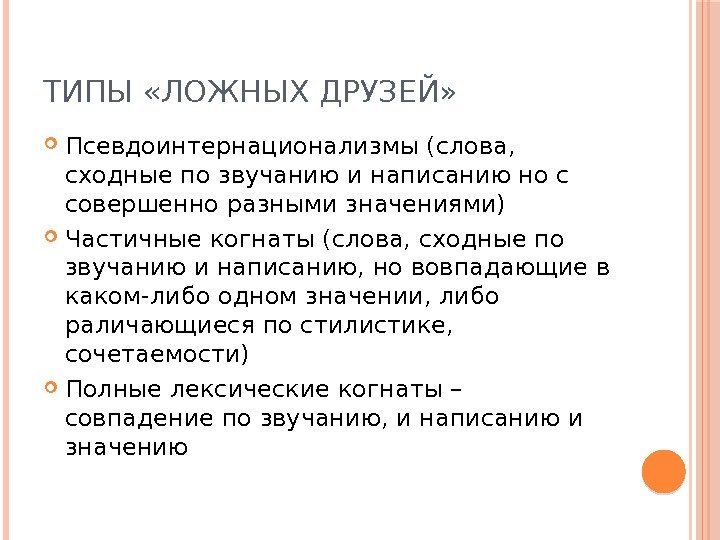 ТИПЫ «ЛОЖНЫХ ДРУЗЕЙ»

Псевдоинтернационализмы (слова, сходные по звучанию и написанию но с совершенно разными значениями)

Частичные когнаты (слова, сходные по звучанию и написанию, но вовпадающие в каком-либо одном значении, либо раличающиеся по стилистике, сочетаемости)

Полные лексические когнаты – совпадение по звучанию, и написанию и значению